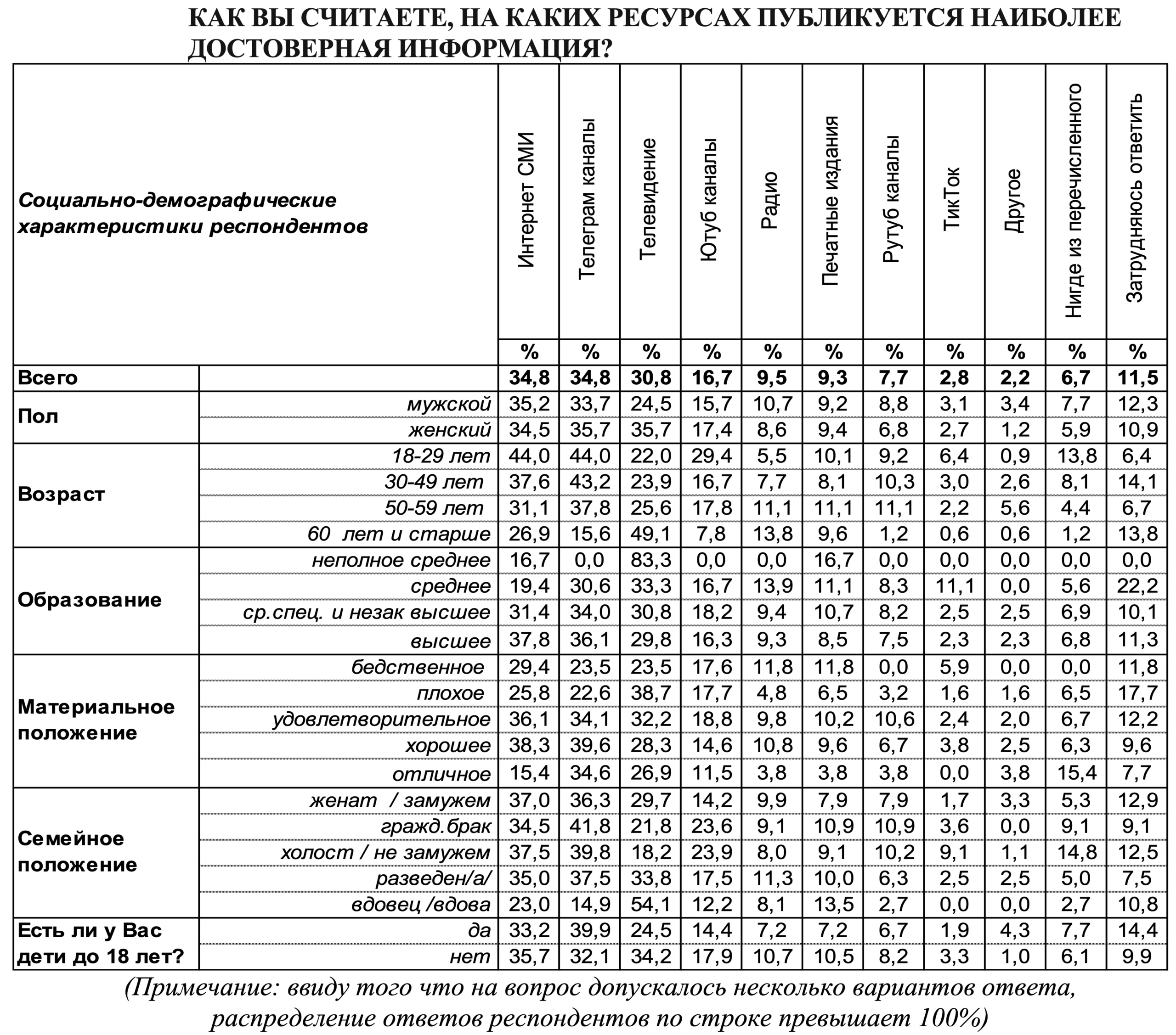 КАК ВЫ СЧИТАЕТЕ, НА КАКИХ РЕСУРСАХ ПУБЛИКУЕТСЯ НАИБОЛЕЕ ДОСТОВЕРНАЯ ИНФОРМАЦИЯ?

| Социально-демографические характеристики респондентов | | Интернет СМИ | Телеграм каналы | Телевидение | Ютуб каналы | Радио | Печатные издания | Рутуб каналы | ТикТок | Другое | Нигде из перечисленного | Затрудняюсь ответить |
|---|---|---|---|---|---|---|---|---|---|---|---|---|
| | | % | % | % | % | % | % | % | % | % | % | % |
| Всего | | 34,8 | 34,8 | 30,8 | 16,7 | 9,5 | 9,3 | 7,7 | 2,8 | 2,2 | 6,7 | 11,5 |
| Пол | мужской | 35,2 | 33,7 | 24,5 | 15,7 | 10,7 | 9,2 | 8,8 | 3,1 | 3,4 | 7,7 | 12,3 |
| | женский | 34,5 | 35,7 | 35,7 | 17,4 | 8,6 | 9,4 | 6,8 | 2,7 | 1,2 | 5,9 | 10,9 |
| Возраст | 18-29 лет | 44,0 | 44,0 | 22,0 | 29,4 | 5,5 | 10,1 | 9,2 | 6,4 | 0,9 | 13,8 | 6,4 |
| | 30-49 лет | 37,6 | 43,2 | 23,9 | 16,7 | 7,7 | 8,1 | 10,3 | 3,0 | 2,6 | 8,1 | 14,1 |
| | 50-59 лет | 31,1 | 37,8 | 25,6 | 17,8 | 11,1 | 11,1 | 11,1 | 2,2 | 5,6 | 4,4 | 6,7 |
| | 60 лет и старше | 26,9 | 15,6 | 49,1 | 7,8 | 13,8 | 9,6 | 1,2 | 0,6 | 0,6 | 1,2 | 13,8 |
| Образование | неполное среднее | 16,7 | 0,0 | 83,3 | 0,0 | 0,0 | 16,7 | 0,0 | 0,0 | 0,0 | 0,0 | 0,0 |
| | среднее | 19,4 | 30,6 | 33,3 | 16,7 | 13,9 | 11,1 | 8,3 | 11,1 | 0,0 | 5,6 | 22,2 |
| | ср.спец. и незак высшее | 31,4 | 34,0 | 30,8 | 18,2 | 9,4 | 10,7 | 8,2 | 2,5 | 2,5 | 6,9 | 10,1 |
| | высшее | 37,8 | 36,1 | 29,8 | 16,3 | 9,3 | 8,5 | 7,5 | 2,3 | 2,3 | 6,8 | 11,3 |
| Материальное положение | бедственное | 29,4 | 23,5 | 23,5 | 17,6 | 11,8 | 11,8 | 0,0 | 5,9 | 0,0 | 0,0 | 11,8 |
| | плохое | 25,8 | 22,6 | 38,7 | 17,7 | 4,8 | 6,5 | 3,2 | 1,6 | 1,6 | 6,5 | 17,7 |
| | удовлетворительное | 36,1 | 34,1 | 32,2 | 18,8 | 9,8 | 10,2 | 10,6 | 2,4 | 2,0 | 6,7 | 12,2 |
| | хорошее | 38,3 | 39,6 | 28,3 | 14,6 | 10,8 | 9,6 | 6,7 | 3,8 | 2,5 | 6,3 | 9,6 |
| | отличное | 15,4 | 34,6 | 26,9 | 11,5 | 3,8 | 3,8 | 3,8 | 0,0 | 3,8 | 15,4 | 7,7 |
| Семейное положение | женат / замужем | 37,0 | 36,3 | 29,7 | 14,2 | 9,9 | 7,9 | 7,9 | 1,7 | 3,3 | 5,3 | 12,9 |
| | гражд.брак | 34,5 | 41,8 | 21,8 | 23,6 | 9,1 | 10,9 | 10,9 | 3,6 | 0,0 | 9,1 | 9,1 |
| | холост / не замужем | 37,5 | 39,8 | 18,2 | 23,9 | 8,0 | 9,1 | 10,2 | 9,1 | 1,1 | 14,8 | 12,5 |
| | разведен/а/ | 35,0 | 37,5 | 33,8 | 17,5 | 11,3 | 10,0 | 6,3 | 2,5 | 2,5 | 5,0 | 7,5 |
| | вдовец /вдова | 23,0 | 14,9 | 54,1 | 12,2 | 8,1 | 13,5 | 2,7 | 0,0 | 0,0 | 2,7 | 10,8 |
| Есть ли у Вас дети до 18 лет? | да | 33,2 | 39,9 | 24,5 | 14,4 | 7,2 | 7,2 | 6,7 | 1,9 | 4,3 | 7,7 | 14,4 |
| | нет | 35,7 | 32,1 | 34,2 | 17,9 | 10,7 | 10,5 | 8,2 | 3,3 | 1,0 | 6,1 | 9,9 |

(Примечание: ввиду того что на вопрос допускалось несколько вариантов ответа, распределение ответов респондентов по строке превышает 100%)